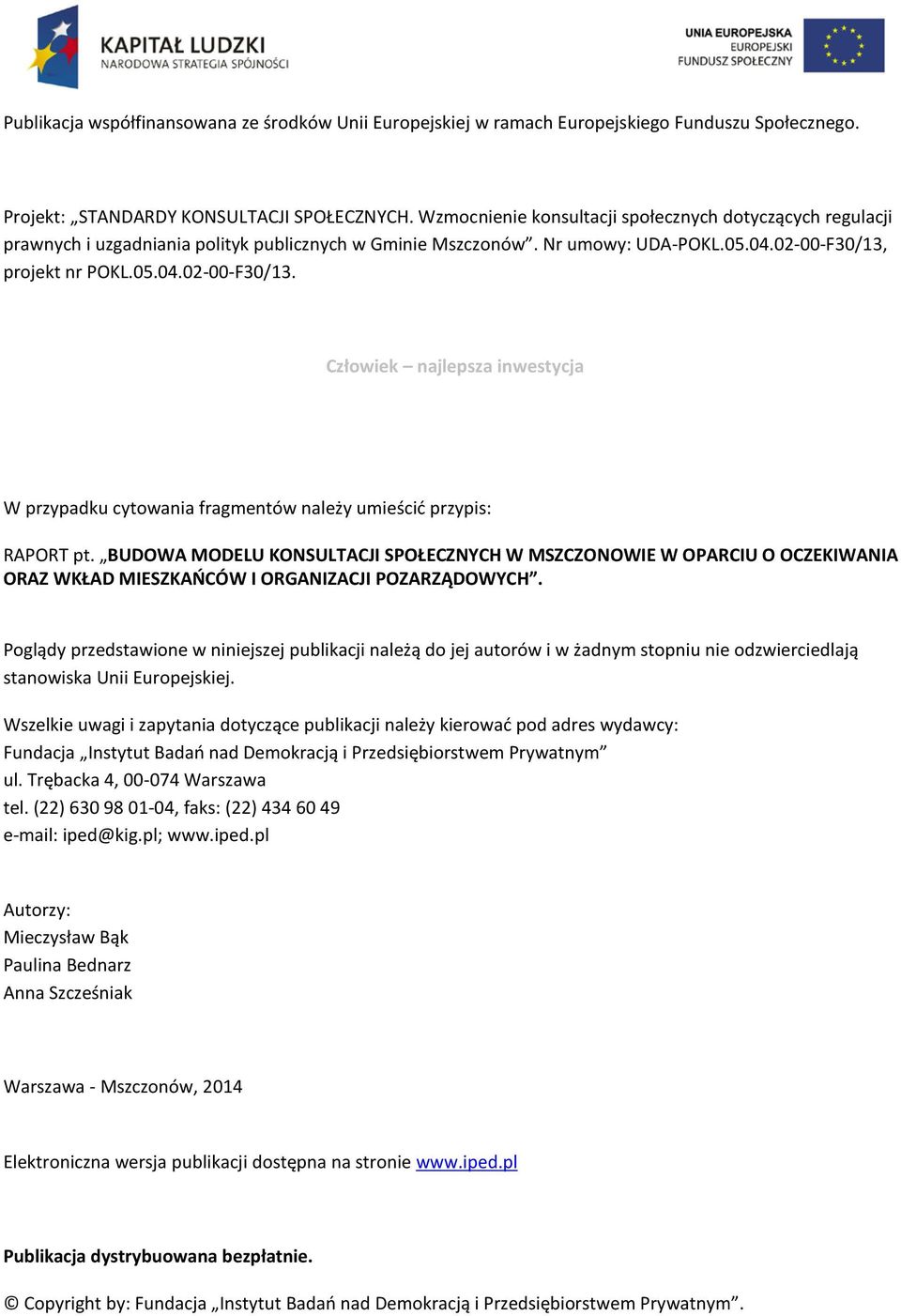 KAPITAŁ LUDZKI
NARODOWA STRATEGIA SPÓJNOŚCI

UNIA EUROPEJSKA
EUROPEJSKI
FUNDUSZ SPOŁECZNY

Publikacja współfinansowana ze środków Unii Europejskiej w ramach Europejskiego Funduszu Społecznego.

Projekt: „STANDARDY KONSULTACJI SPOŁECZNYCH. Wzmocnienie konsultacji społecznych dotyczących regulacji prawnych i uzgadniania polityk publicznych w Gminie Mszczonów”. Nr umowy: UDA-POKL.05.04.02-00-F30/13, projekt nr POKL.05.04.02-00-F30/13.

Człowiek – najlepsza inwestycja

W przypadku cytowania fragmentów należy umieścić przypis:

RAPORT pt. „BUDOWA MODELU KONSULTACJI SPOŁECZNYCH W MSZCZONOWIE W OPARCIU O OCZEKIWANIA ORAZ WKŁAD MIESZKAŃCÓW I ORGANIZACJI POZARZĄDOWYCH”.

Poglądy przedstawione w niniejszej publikacji należą do jej autorów i w żadnym stopniu nie odzwierciedlają stanowiska Unii Europejskiej.

Wszelkie uwagi i zapytania dotyczące publikacji należy kierować pod adres wydawcy:
Fundacja „Instytut Badań nad Demokracją i Przedsiębiorstwem Prywatnym”
ul. Trębacka 4, 00-074 Warszawa
tel. (22) 630 98 01-04, faks: (22) 434 60 49
e-mail: iped@kig.pl; www.iped.pl

Autorzy:
Mieczysław Bąk
Paulina Bednarz
Anna Szcześniak

Warszawa - Mszczonów, 2014

Elektroniczna wersja publikacji dostępna na stronie www.iped.pl

Publikacja dystrybuowana bezpłatnie.

© Copyright by: Fundacja „Instytut Badań nad Demokracją i Przedsiębiorstwem Prywatnym”.